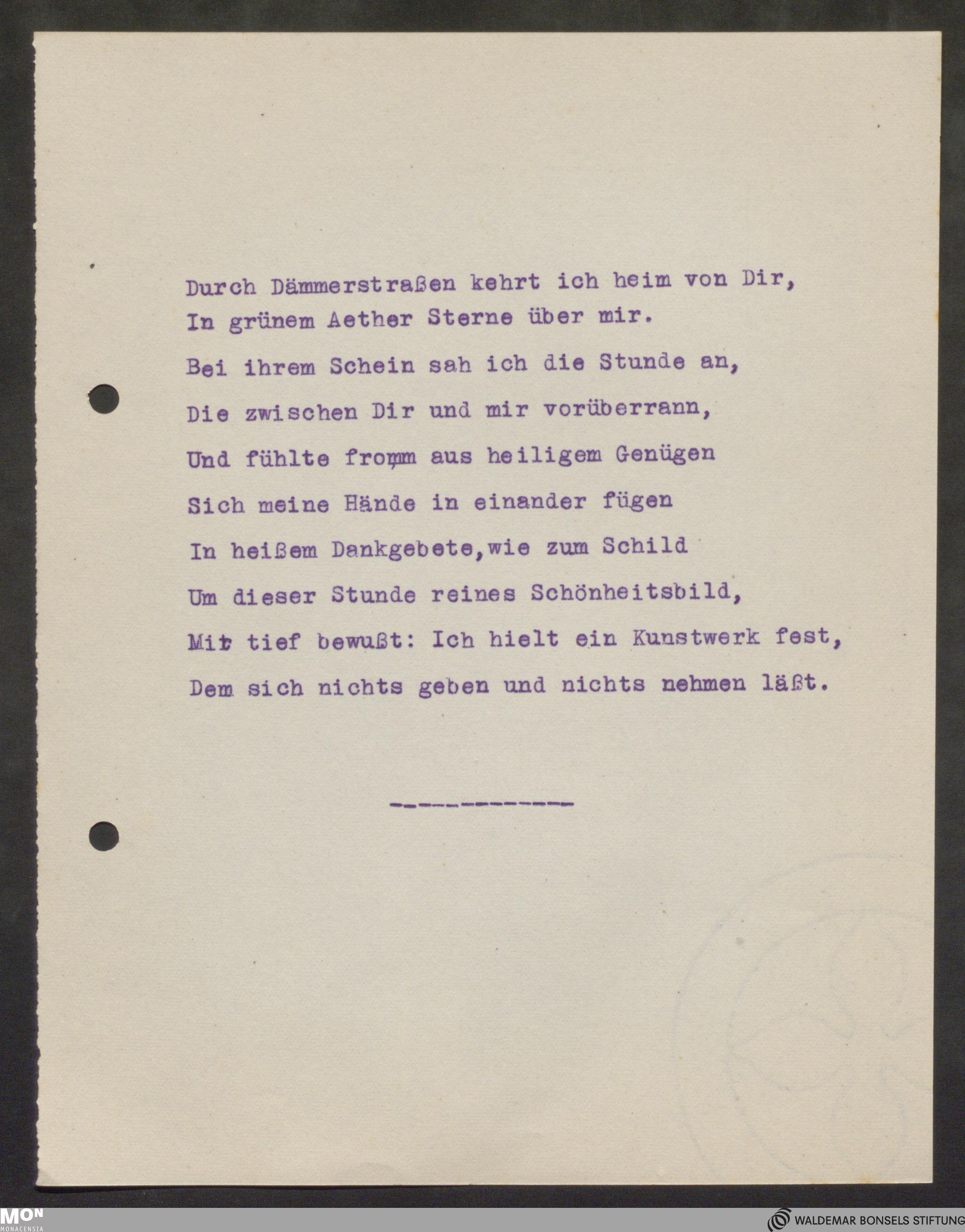 Durch Dämmerstraßen kehrt ich heim von Dir,
In grünem Aether Sterne über mir.

Bei ihrem Schein sah ich die Stunde an,

Die zwischen Dir und mir vorüberrann,

Und fühlte fromm aus heiligem Genügen

Sich meine Hände in einander fügen

In heißem Dankgebete,wie zum Schild

Um dieser Stunde reines Schönheitsbild,

Mir tief bewußt: Ich hielt ein Kunstwerk fest,

Dem sich nichts geben und nichts nehmen läßt.

-----------

MON MONACENSIA

WALDEMAR BONSELS STIFTUNG